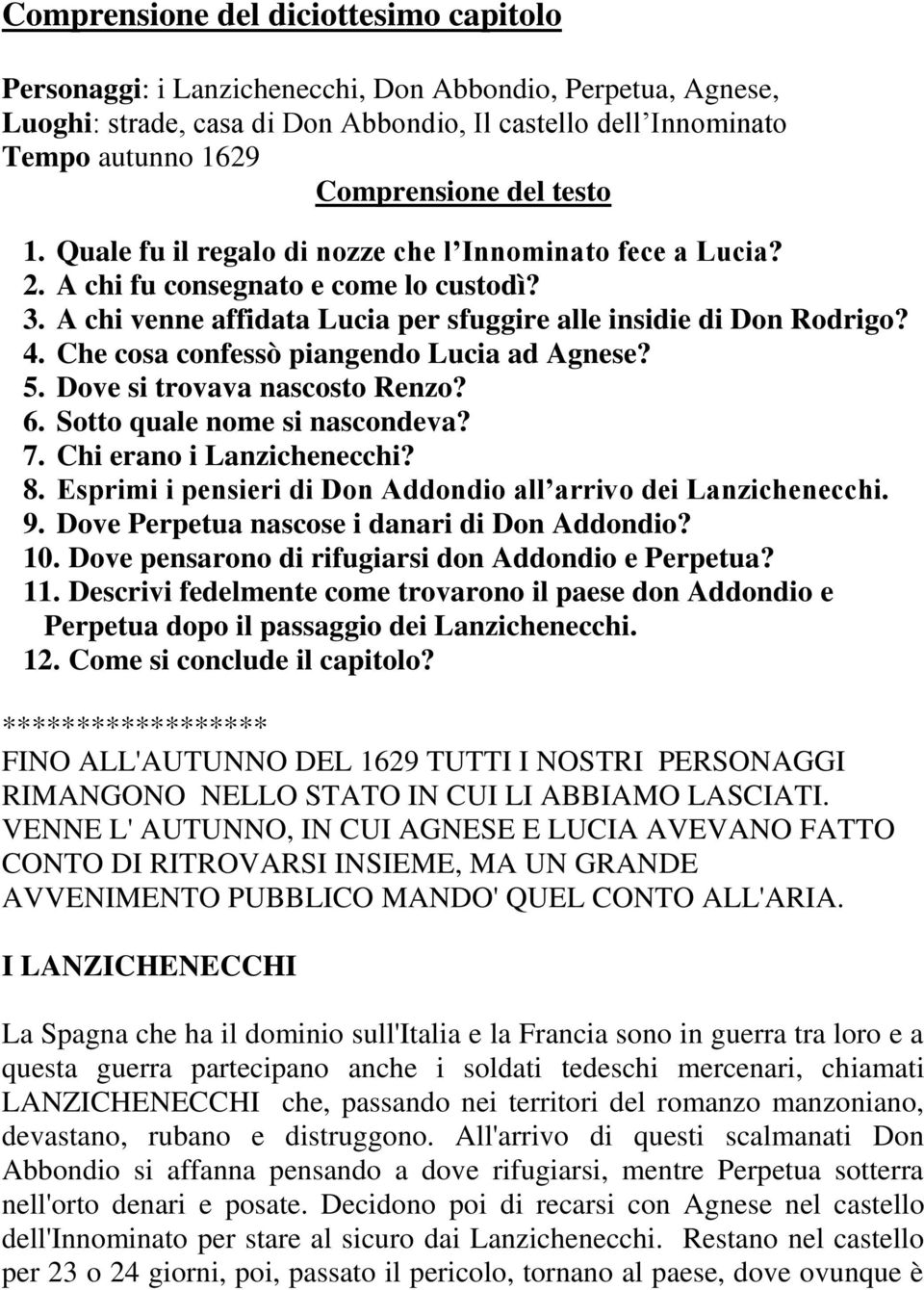 Comprensione del diciottesimo capitolo

Personaggi: i Lanzichenecchi, Don Abbondio, Perpetua, Agnese,
Luoghi: strade, casa di Don Abbondio, Il castello dell'Innominato
Tempo autunno 1629

Comprensione del testo

1. Quale fu il regalo di nozze che l'Innominato fece a Lucia?
2. A chi fu consegnato e come lo custodì?
3. A chi venne affidata Lucia per sfuggire alle insidie di Don Rodrigo?
4. Che cosa confessò piangendo Lucia ad Agnese?
5. Dove si trovava nascosto Renzo?
6. Sotto quale nome si nascondeva?
7. Chi erano i Lanzichenecchi?
8. Esprimi i pensieri di Don Addondio all'arrivo dei Lanzichenecchi.
9. Dove Perpetua nascose i danari di Don Addondio?
10. Dove pensarono di rifugiarsi don Addondio e Perpetua?
11. Descrivi fedelmente come trovarono il paese don Addondio e Perpetua dopo il passaggio dei Lanzichenecchi.
12. Come si conclude il capitolo?

******************

FINO ALL'AUTUNNO DEL 1629 TUTTI I NOSTRI PERSONAGGI RIMANGONO NELLO STATO IN CUI LI ABBIAMO LASCIATI. VENNE L' AUTUNNO, IN CUI AGNESE E LUCIA AVEVANO FATTO CONTO DI RITROVARSI INSIEME, MA UN GRANDE AVVENIMENTO PUBBLICO MANDO' QUEL CONTO ALL'ARIA.

I LANZICHENECCHI

La Spagna che ha il dominio sull'Italia e la Francia sono in guerra tra loro e a questa guerra partecipano anche i soldati tedeschi mercenari, chiamati LANZICHENECCHI che, passando nei territori del romanzo manzoniano, devastano, rubano e distruggono. All'arrivo di questi scalmanati Don Abbondio si affanna pensando a dove rifugiarsi, mentre Perpetua sotterra nell'orto denari e posate. Decidono poi di recarsi con Agnese nel castello dell'Innominato per stare al sicuro dai Lanzichenecchi. Restano nel castello per 23 o 24 giorni, poi, passato il pericolo, tornano al paese, dove ovunque è